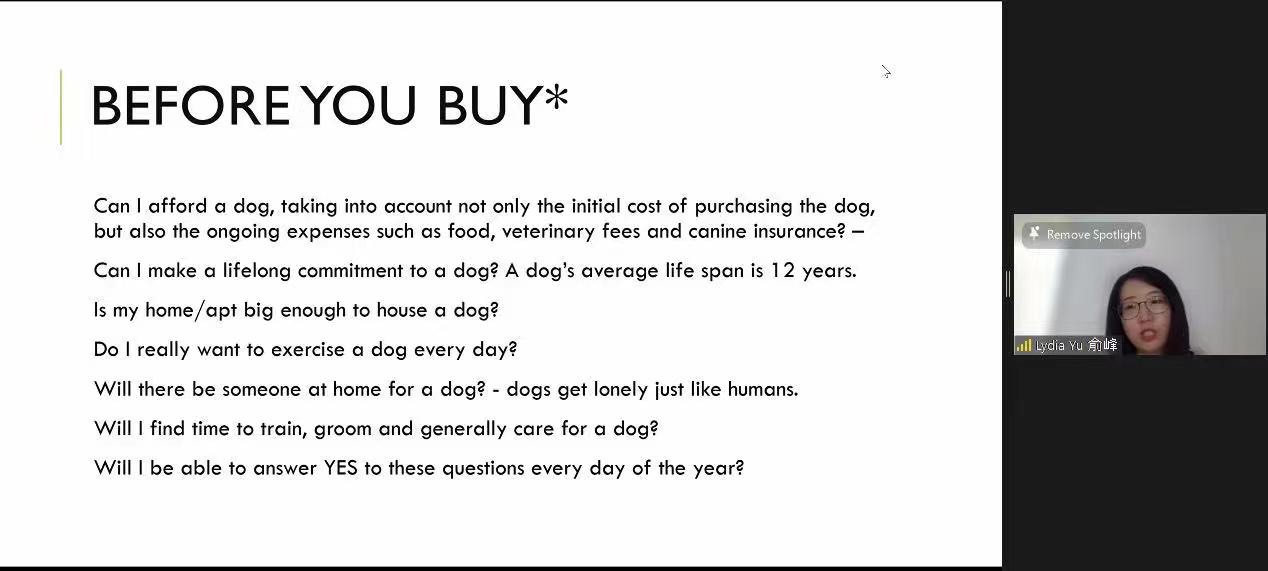 BEFORE YOU BUY*

Can I afford a dog, taking into account not only the initial cost of purchasing the dog, but also the ongoing expenses such as food, veterinary fees and canine insurance? –

Can I make a lifelong commitment to a dog? A dog's average life span is 12 years.

Is my home/apt big enough to house a dog?

Do I really want to exercise a dog every day?

Will there be someone at home for a dog? - dogs get lonely just like humans.

Will I find time to train, groom and generally care for a dog?

Will I be able to answer YES to these questions every day of the year?

Remove Spotlight

Lydia Yu 俞峰